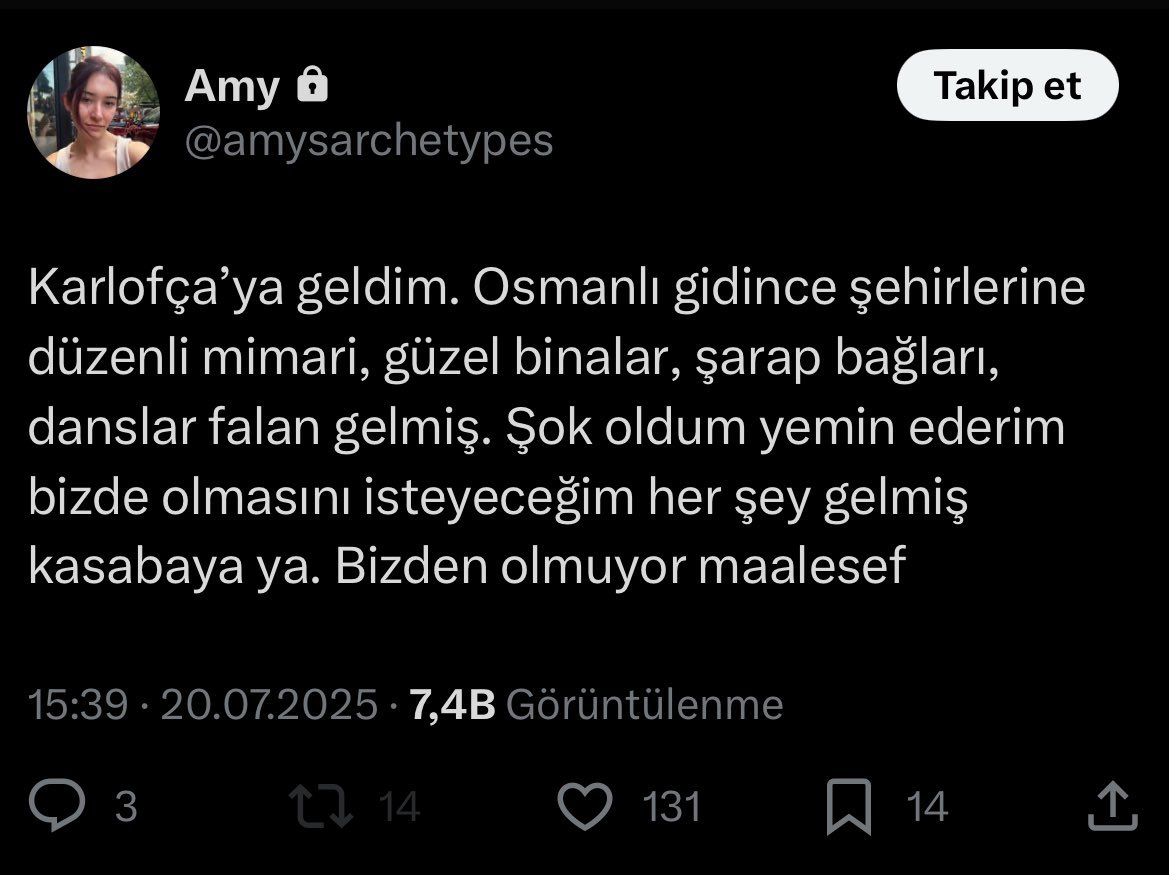 Amy
@amysarchetypes

Takip et

Karlofça'ya geldim. Osmanlı gidince şehirlerine düzenli mimari, güzel binalar, şarap bağları, danslar falan gelmiş. Şok oldum yemin ederim bizde olmasını isteyeceğim her şey gelmiş kasabaya ya. Bizden olmuyor maalesef

15:39 · 20.07.2025 · 7,4B Görüntülenme

3
14
131
14